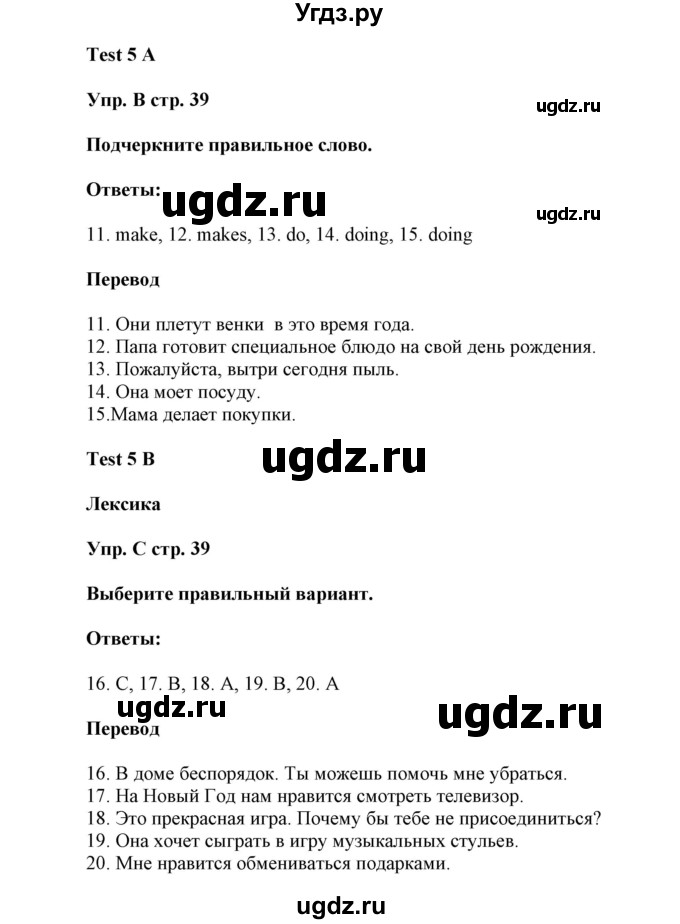 Угдз.ру

Test 5 A

Упр. B стр. 39

ugdz.ru

Подчеркните правильное слово.

Ответы:

ugdz.ru

ugdz.ru

11. make, 12. makes, 13. do, 14. doing, 15. doing

Перевод

11. Они плетут венки в это время года.
12. Папа готовит специальное блюдо на свой день рождения.
13. Пожалуйста, вытри сегодня пыль.
14. Она моет посуду.
15.Мама делает покупки.

Test 5 B

ugdz.ru

Лексика

Упр. C стр. 39

Выберите правильный вариант.

Ответы:

16. C, 17. B, 18. A, 19. B, 20. A

ugdz.ru

ugdz.ru

Перевод

16. В доме беспорядок. Ты можешь помочь мне убраться.
17. На Новый Год нам нравится смотреть телевизор.
18. Это прекрасная игра. Почему бы тебе не присоединиться?
19. Она хочет сыграть в игру музыкальных стульев.
20. Мне нравится обмениваться подарками.

ugdz.ru